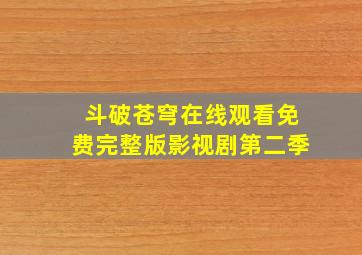 斗破苍穹在线观看免费完整版影视剧第二季